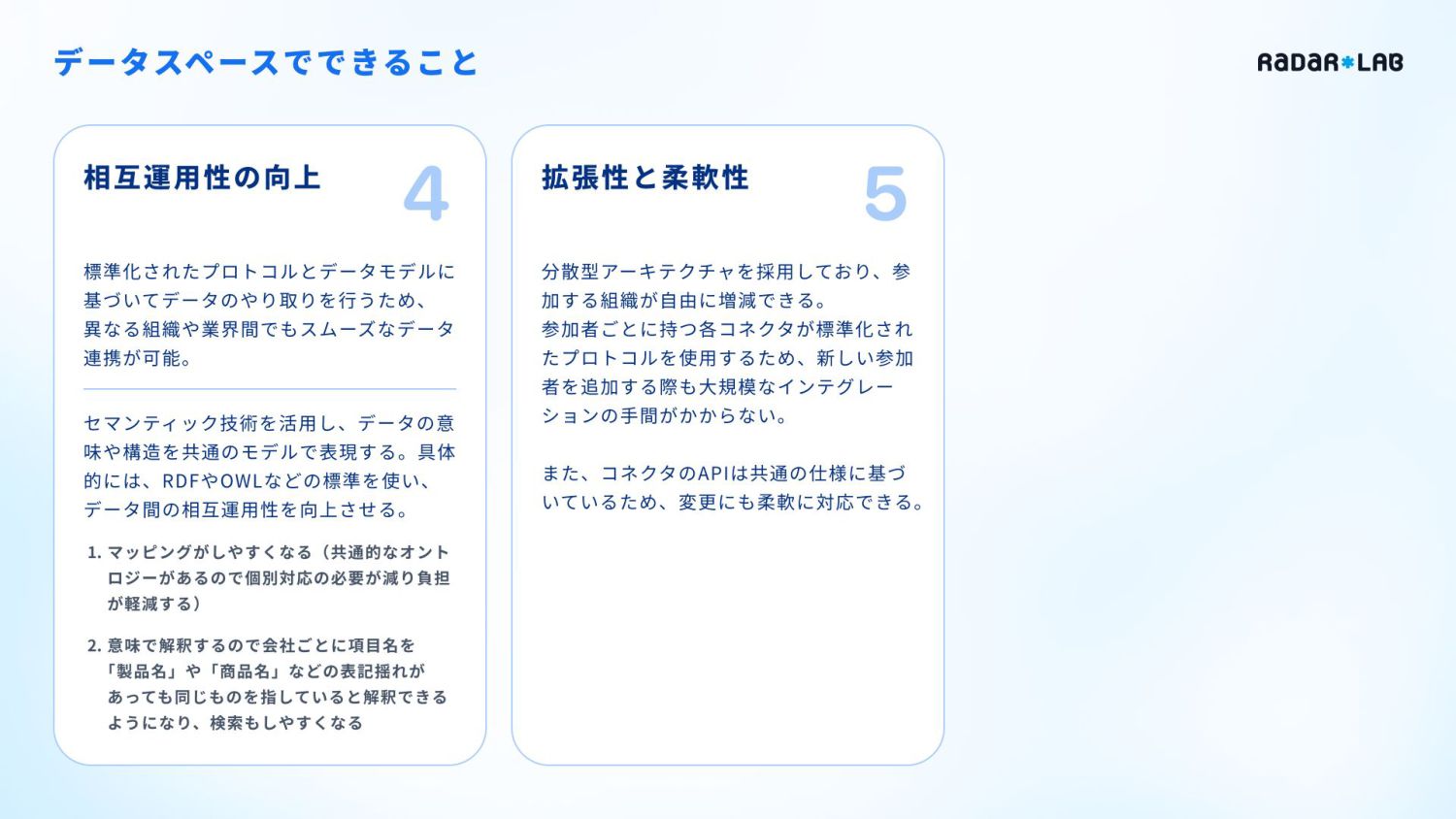 データスペースでできること

RADAR*LAB

相互運用性の向上

4

標準化されたプロトコルとデータモデルに基づいてデータのやり取りを行うため、異なる組織や業界間でもスムーズなデータ連携が可能。

セマンティック技術を活用し、データの意味や構造を共通のモデルで表現する。具体的には、RDFやOWLなどの標準を使い、データ間の相互運用性を向上させる。

1. マッピングがしやすくなる（共通的なオントロジーがあるので個別対応の必要が減り負担が軽減する）

2. 意味で解釈するので会社ごとに項目名を「製品名」や「商品名」などの表記揺れがあっても同じものを指していると解釈できるようになり、検索もしやすくなる

拡張性と柔軟性

5

分散型アーキテクチャを採用しており、参加する組織が自由に増減できる。
参加者ごとに持つ各コネクタが標準化されたプロトコルを使用するため、新しい参加者を追加する際も大規模なインテグレーションの手間がかからない。

また、コネクタのAPIは共通の仕様に基づいているため、変更にも柔軟に対応できる。